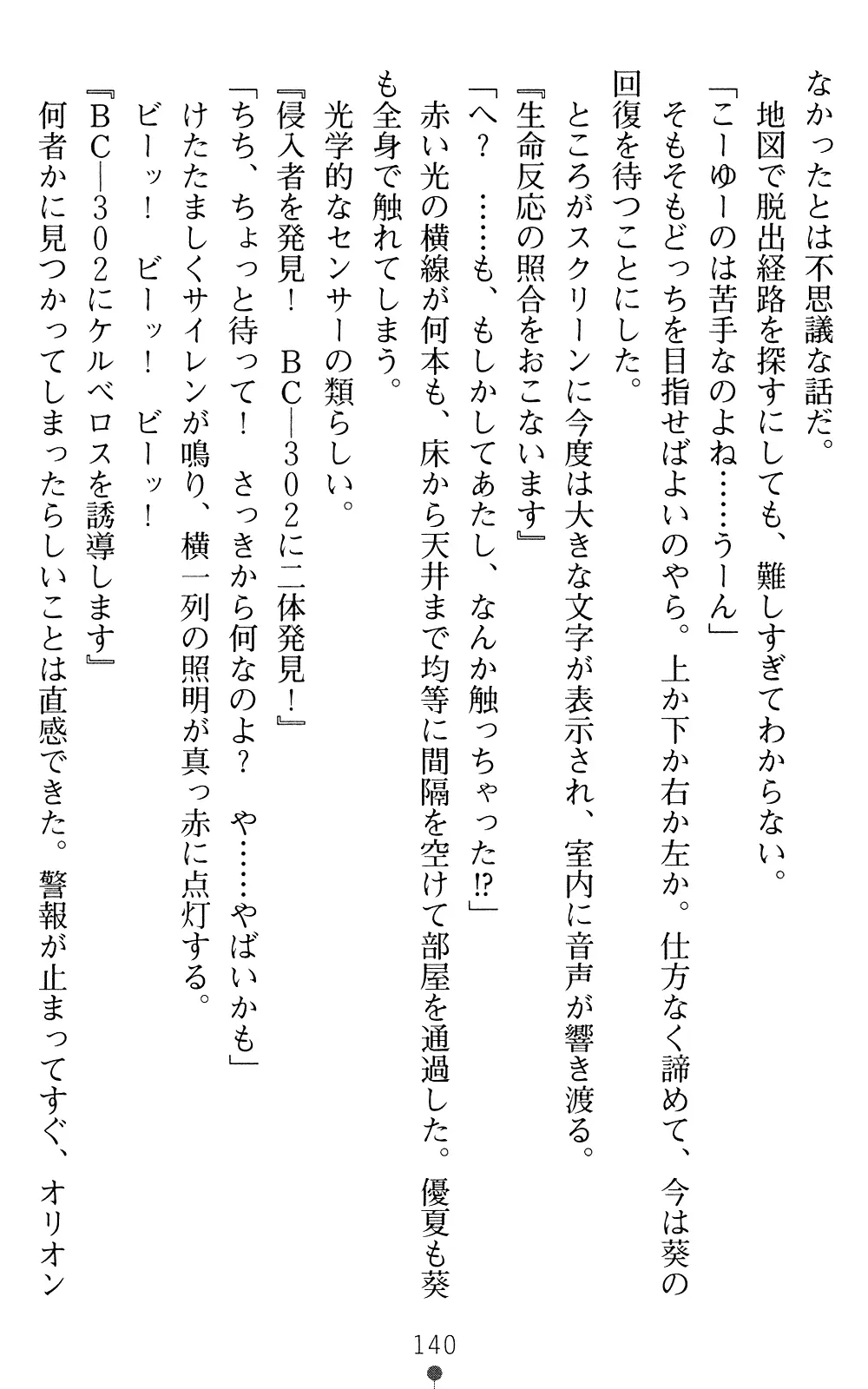 なかったとは不思議な話だ。

地図で脱出経路を探すにしても、難しすぎてわからない。

「こーゆーのは苦手なのよね……うーん」

そもそもどっちを目指せばよいのやら。上か下か右か左か。仕方なく諦めて、今は葵の回復を待つことにした。

ところがスクリーンに今度は大きな文字が表示され、室内に音声が響き渡る。

『生命反応の照合をおこないます』

「へ？　……も、もしかしてあたし、なんか触っちゃった⁉」

赤い光の横線が何本も、床から天井まで均等に間隔を空けて部屋を通過した。優夏も葵も全身で触れてしまう。

光学的なセンサーの類らしい。

『侵入者を発見！　ＢＣ―３０２に二体発見！』

「ちち、ちょっと待って！　さっきから何なのよ？　や……やばいかも」

けたたましくサイレンが鳴り、横一列の照明が真っ赤に点灯する。

ビーッ！　ビーッ！　ビーッ！

『ＢＣ―３０２にケルベロスを誘導します』

何者かに見つかってしまったらしいことは直感できた。警報が止まってすぐ、オリオン

140